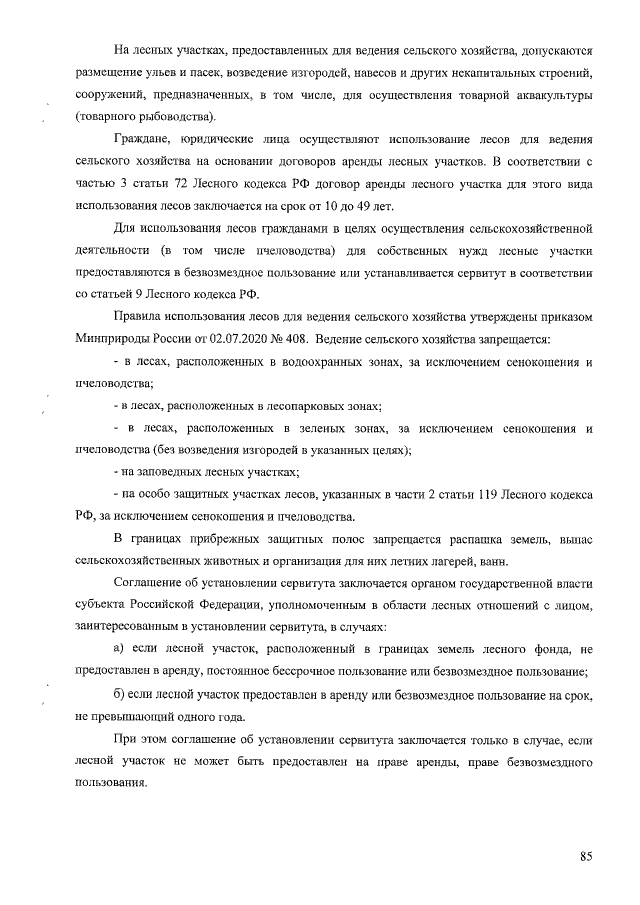 На лесных участках, предоставленных для ведения сельского хозяйства, допускаются размещение ульев и пасек, возведение изгородей, навесов и других некапитальных строений, сооружений, предназначенных, в том числе, для осуществления товарной аквакультуры (товарного рыбоводства).

Граждане, юридические лица осуществляют использование лесов для ведения сельского хозяйства на основании договоров аренды лесных участков. В соответствии с частью 3 статьи 72 Лесного кодекса РФ договор аренды лесного участка для этого вида использования лесов заключается на срок от 10 до 49 лет.

Для использования лесов гражданами в целях осуществления сельскохозяйственной деятельности (в том числе пчеловодства) для собственных нужд лесные участки предоставляются в безвозмездное пользование или устанавливается сервитут в соответствии со статьей 9 Лесного кодекса РФ.

Правила использования лесов для ведения сельского хозяйства утверждены приказом Минприроды России от 02.07.2020 № 408. Ведение сельского хозяйства запрещается:

- в лесах, расположенных в водоохранных зонах, за исключением сенокошения и пчеловодства;

- в лесах, расположенных в лесопарковых зонах;

- в лесах, расположенных в зеленых зонах, за исключением сенокошения и пчеловодства (без возведения изгородей в указанных целях);

- на заповедных лесных участках;

- на особо защитных участках лесов, указанных в части 2 статьи 119 Лесного кодекса РФ, за исключением сенокошения и пчеловодства.

В границах прибрежных защитных полос запрещается распашка земель, выпас сельскохозяйственных животных и организация для них летних лагерей, ванн.

Соглашение об установлении сервитута заключается органом государственной власти субъекта Российской Федерации, уполномоченным в области лесных отношений с лицом, заинтересованным в установлении сервитута, в случаях:

а) если лесной участок, расположенный в границах земель лесного фонда, не предоставлен в аренду, постоянное бессрочное пользование или безвозмездное пользование;

б) если лесной участок предоставлен в аренду или безвозмездное пользование на срок, не превышающий одного года.

При этом соглашение об установлении сервитута заключается только в случае, если лесной участок не может быть предоставлен на праве аренды, праве безвозмездного пользования.

85